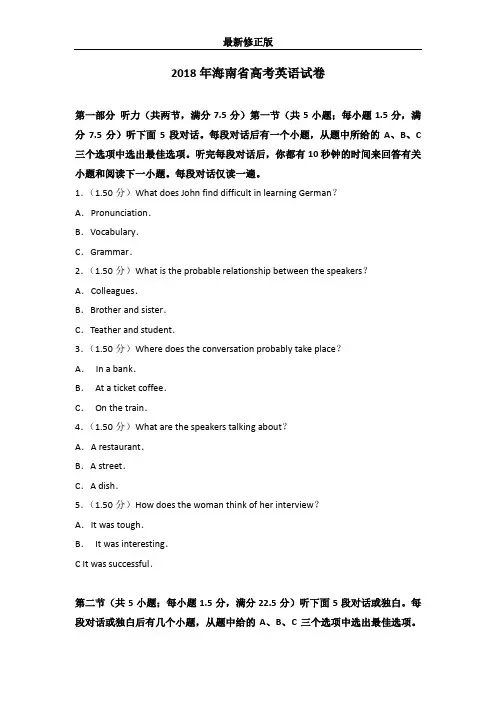 最新修正版

2018 年海南省高考英语试卷

第一部分 听力（共两节，满分 7.5 分）第一节（共 5 小题；每小题 1.5 分，满分 7.5 分）听下面 5 段对话。每段对话后有一个小题，从题中所给的 A、B、C 三个选项中选出最佳选项。听完每段对话后，你都有 10 秒钟的时间来回答有关小题和阅读下一小题。每段对话仅读一遍。

1．（1.50 分）What does John find difficult in learning German？

A．Pronunciation．

B．Vocabulary．

C．Grammar．

2．（1.50 分）What is the probable relationship between the speakers？

A．Colleagues．

B．Brother and sister．

C．Teather and student．

3．（1.50 分）Where does the conversation probably take place？

A． In a bank．

B． At a ticket coffee．

C． On the train．

4．（1.50 分）What are the speakers talking about？

A．A restaurant．

B．A street．

C．A dish．

5．（1.50 分）How does the woman think of her interview？

A．It was tough．

B． It was interesting．

C It was successful．

第二节（共 5 小题；每小题 1.5 分，满分 22.5 分）听下面 5 段对话或独白。每段对话或独白后有几个小题，从题中给的 A、B、C 三个选项中选出最佳选项。